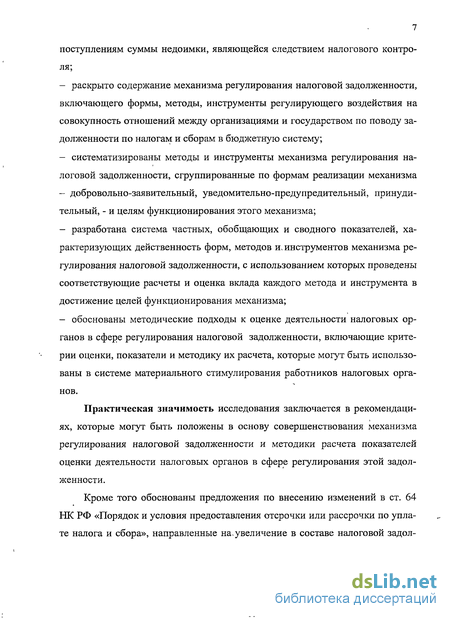 7

поступлениям суммы недоимки, являющейся следствием налогового контроля;

– раскрыто содержание механизма регулирования налоговой задолженности, включающего формы, методы, инструменты регулирующего воздействия на совокупность отношений между организациями и государством по поводу задолженности по налогам и сборам в бюджетную систему;

– систематизированы методы и инструменты механизма регулирования налоговой задолженности, сгруппированные по формам реализации механизма – добровольно-заявительный, уведомительно-предупредительный, принудительный, - и целям функционирования этого механизма;

– разработана система частных, обобщающих и сводного показателей, характеризующих действенность форм, методов и инструментов механизма регулирования налоговой задолженности, с использованием которых проведены соответствующие расчеты и оценка вклада каждого метода и инструмента в достижение целей функционирования механизма;

– обоснованы методические подходы к оценке деятельности налоговых органов в сфере регулирования налоговой задолженности, включающие критерии оценки, показатели и методику их расчета, которые могут быть использованы в системе материального стимулирования работников налоговых органов.

Практическая значимость исследования заключается в рекомендациях, которые могут быть положены в основу совершенствования механизма регулирования налоговой задолженности и методики расчета показателей оценки деятельности налоговых органов в сфере регулирования этой задолженности.

Кроме того обоснованы предложения по внесению изменений в ст. 64 НК РФ «Порядок и условия предоставления отсрочки или рассрочки по уплате налога и сбора», направленные на увеличение в составе налоговой задол-

dsLib.net
библиотека диссертаций